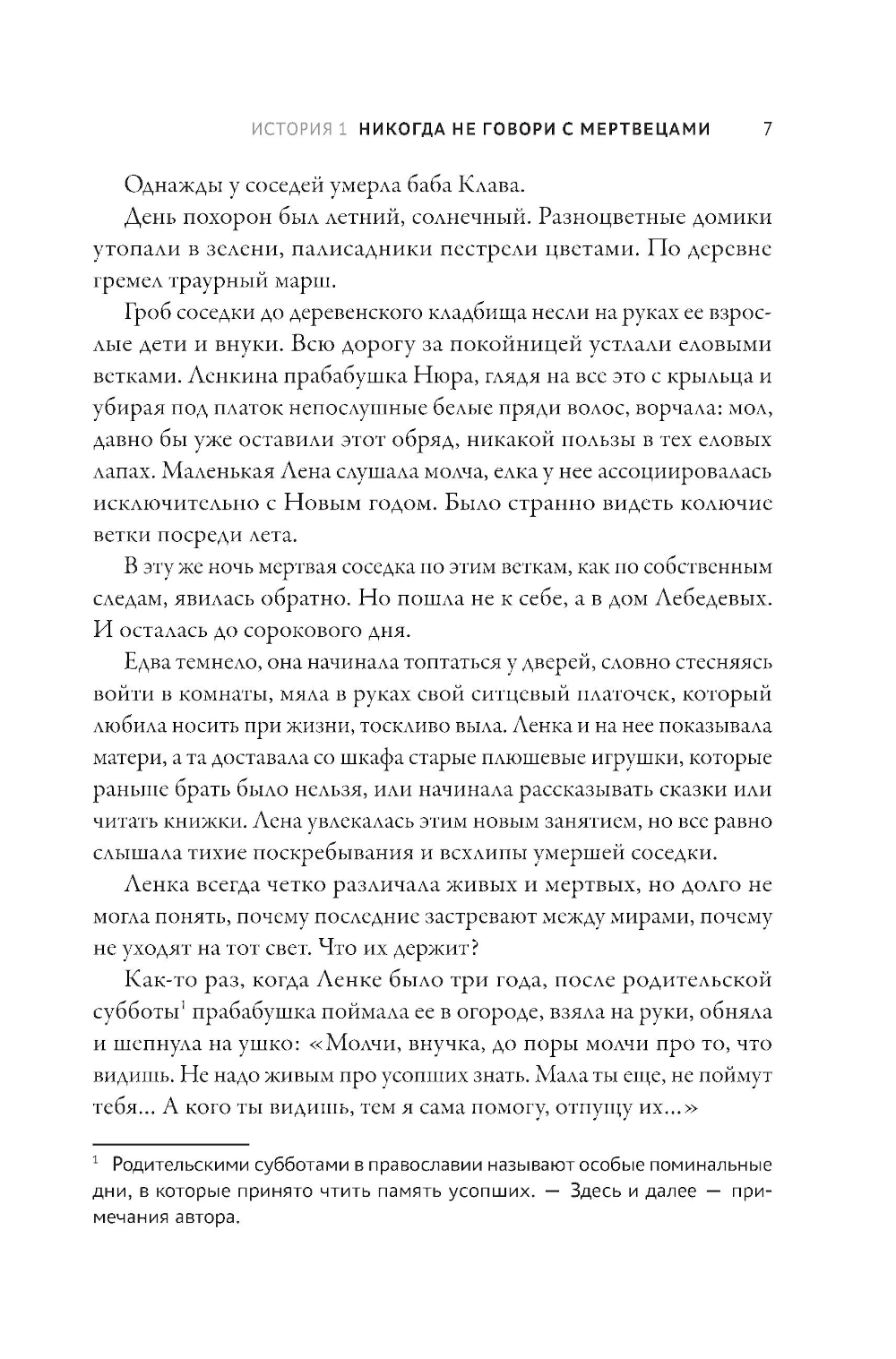 ИСТОРИЯ 1 НИКОГДА НЕ ГОВОРИ С МЕРТВЕЦАМИ 7

Однажды у соседей умерла баба Клава.

День похорон был летний, солнечный. Разноцветные домики утопали в зелени, палисадники пестрели цветами. По деревне гремел траурный марш.

Гроб соседки до деревенского кладбища несли на руках ее взрослые дети и внуки. Всю дорогу за покойницей устлали еловыми ветками. Ленкина прабабушка Нюра, глядя на все это с крыльца и убирая под платок непослушные белые пряди волос, ворчала: мол, давно бы уже оставили этот обряд, никакой пользы в тех еловых лапах. Маленькая Лена слушала молча, елка у нее ассоциировалась исключительно с Новым годом. Было странно видеть колючие ветки посреди лета.

В эту же ночь мертвая соседка по этим веткам, как по собственным следам, явилась обратно. Но пошла не к себе, а в дом Лебедевых. И осталась до сорокового дня.

Едва темнело, она начинала топтаться у дверей, словно стесняясь войти в комнаты, мяла в руках свой ситцевый платочек, который любила носить при жизни, тоскливо выла. Ленка и на нее показывала матери, а та доставала со шкафа старые плюшевые игрушки, которые раньше брать было нельзя, или начинала рассказывать сказки или читать книжки. Лена увлекалась этим новым занятием, но все равно слышала тихие поскребывания и всхлипы умершей соседки.

Ленка всегда четко различала живых и мертвых, но долго не могла понять, почему последние застревают между мирами, почему не уходят на тот свет. Что их держит?

Как-то раз, когда Ленке было три года, после родительской субботы$^1$ прабабушка поймала ее в огороде, взяла на руки, обняла и шепнула на ушко: «Молчи, внучка, до поры молчи про то, что видишь. Не надо живым про усопших знать. Мала ты еще, не поймут тебя... А кого ты видишь, тем я сама помогу, отпущу их...»

$^1$ Родительскими субботами в православии называют особые поминальные дни, в которые принято чтить память усопших. — Здесь и далее — примечания автора.